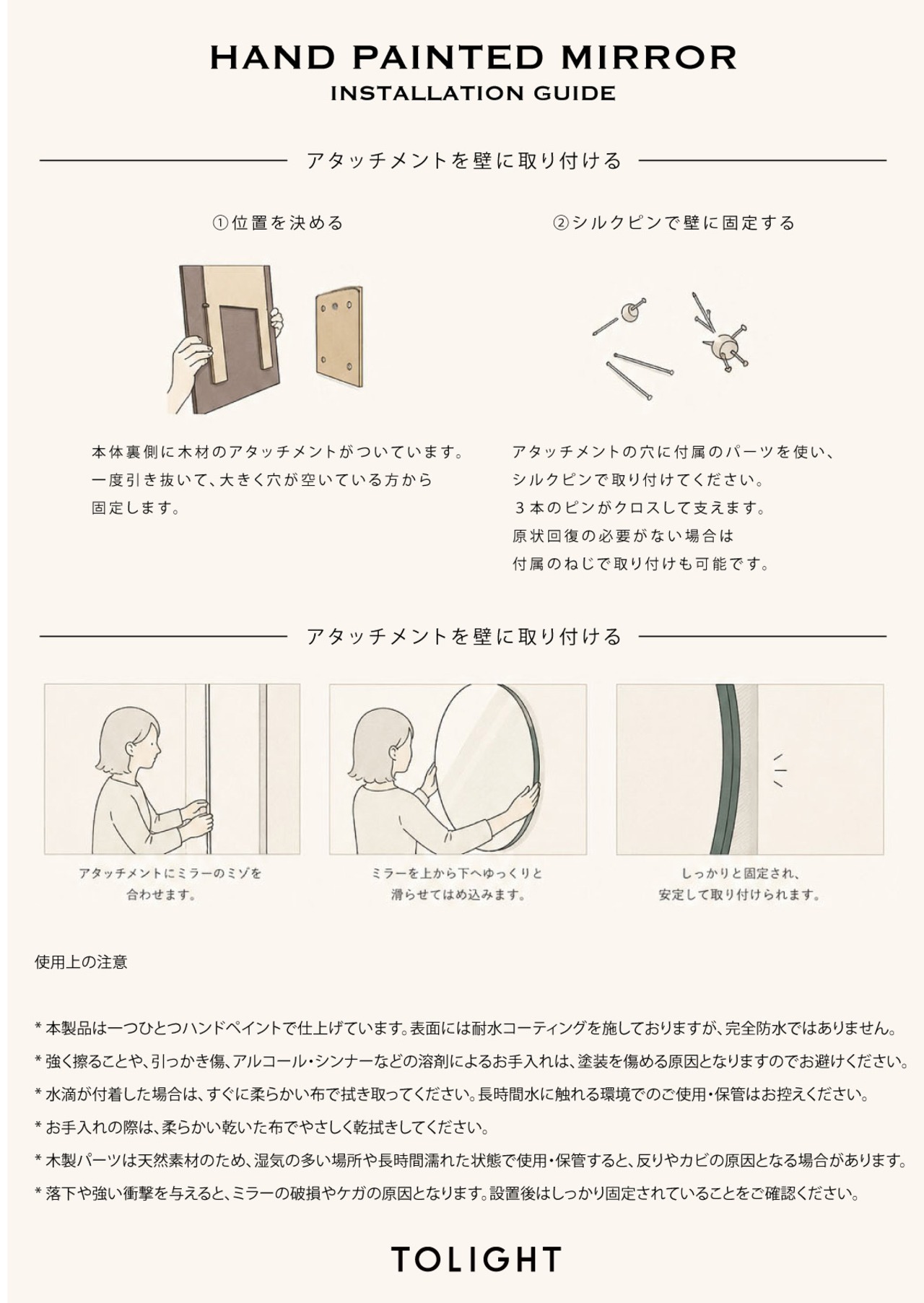 HAND PAINTED MIRROR
INSTALLATION GUIDE

アタッチメントを壁に取り付ける

①位置を決める

本体裏側に木材のアタッチメントがついています。一度引き抜いて、大きく穴が空いている方から固定します。

②シルクピンで壁に固定する

アタッチメントの穴に付属のパーツを使い、シルクピンで取り付けてください。３本のピンがクロスして支えます。原状回復の必要がない場合は付属のねじで取り付けも可能です。

アタッチメントを壁に取り付ける

アタッチメントにミラーのミゾを合わせます。

ミラーを上から下へゆっくりと滑らせてはめ込みます。

しっかりと固定され、安定して取り付けられます。

使用上の注意

* 本製品は一つひとつハンドペイントで仕上げています。表面には耐水コーティングを施しておりますが、完全防水ではありません。
* 強く擦ることや、引っかき傷、アルコール・シンナーなどの溶剤によるお手入れは、塗装を傷める原因となりますのでお避けください。
* 水滴が付着した場合は、すぐに柔らかい布で拭き取ってください。長時間水に触れる環境でのご使用・保管はお控えください。
* お手入れの際は、柔らかい乾いた布でやさしく乾拭きしてください。
* 木製パーツは天然素材のため、湿気の多い場所や長時間濡れた状態で使用・保管すると、反りやカビの原因となる場合があります。
* 落下や強い衝撃を与えると、ミラーの破損やケガの原因となります。設置後はしっかり固定されていることをご確認ください。

TOLIGHT